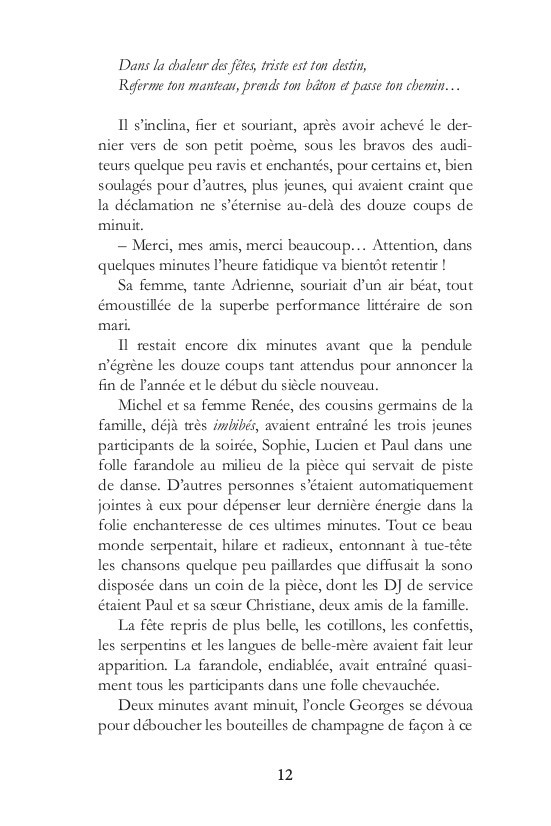 Dans la chaleur des fêtes, triste est ton destin,
Referme ton manteau, prends ton bâton et passe ton chemin…

Il s'inclina, fier et souriant, après avoir achevé le dernier vers de son petit poème, sous les bravos des auditeurs quelque peu ravis et enchantés, pour certains et, bien soulagés pour d'autres, plus jeunes, qui avaient craint que la déclamation ne s'éternise au-delà des douze coups de minuit.

– Merci, mes amis, merci beaucoup… Attention, dans quelques minutes l'heure fatidique va bientôt retentir !

Sa femme, tante Adrienne, souriait d'un air béat, tout émoustillée de la superbe performance littéraire de son mari.

Il restait encore dix minutes avant que la pendule n'égrène les douze coups tant attendus pour annoncer la fin de l'année et le début du siècle nouveau.

Michel et sa femme Renée, des cousins germains de la famille, déjà très imbibés, avaient entraîné les trois jeunes participants de la soirée, Sophie, Lucien et Paul dans une folle farandole au milieu de la pièce qui servait de piste de danse. D'autres personnes s'étaient automatiquement jointes à eux pour dépenser leur dernière énergie dans la folie enchanteresse de ces ultimes minutes. Tout ce beau monde serpentait, hilare et radieux, entonnant à tue-tête les chansons quelque peu paillardes que diffusait la sono disposée dans un coin de la pièce, dont les DJ de service étaient Paul et sa sœur Christiane, deux amis de la famille.

La fête repris de plus belle, les cotillons, les confettis, les serpentins et les langues de belle-mère avaient fait leur apparition. La farandole, endiablée, avait entraîné quasiment tous les participants dans une folle chevauchée.

Deux minutes avant minuit, l'oncle Georges se dévoua pour déboucher les bouteilles de champagne de façon à ce

12